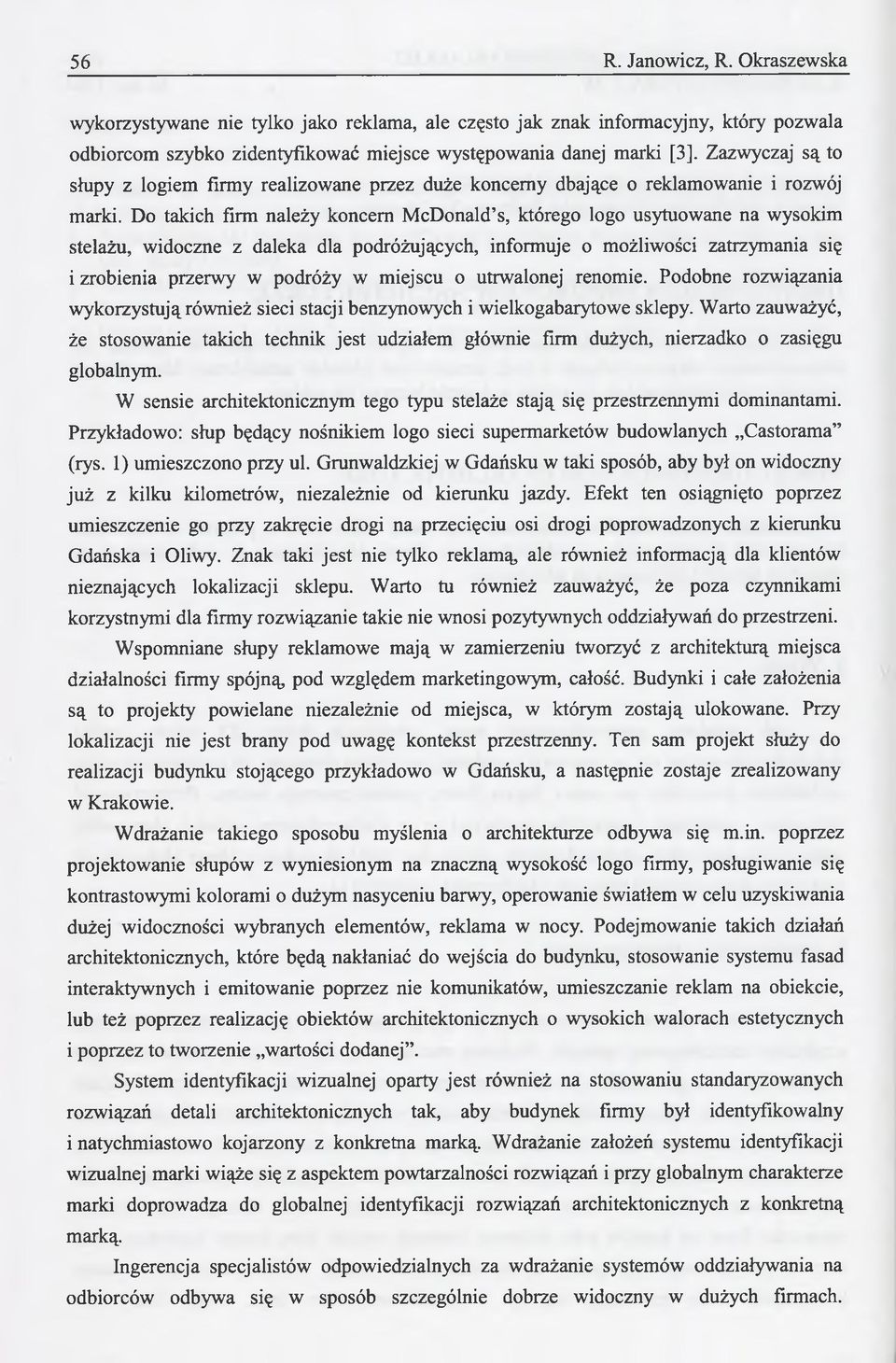 56 R. Janowicz, R. Okraszewska

wykorzystywane nie tylko jako reklama, ale często jak znak informacyjny, który pozwala odbiorcom szybko zidentyfikować miejsce występowania danej marki [3]. Zazwyczaj są to słupy z logiem firmy realizowane przez duże koncerny dbające o reklamowanie i rozwój marki. Do takich firm należy koncern McDonald's, którego logo usytuowane na wysokim stelażu, widoczne z daleka dla podróżujących, informuje o możliwości zatrzymania się i zrobienia przerwy w podróży w miejscu o utrwalonej renomie. Podobne rozwiązania wykorzystują również sieci stacji benzynowych i wielkogabarytowe sklepy. Warto zauważyć, że stosowanie takich technik jest udziałem głównie firm dużych, nierzadko o zasięgu globalnym.

W sensie architektonicznym tego typu stelaże stają się przestrzennymi dominantami. Przykładowo: słup będący nośnikiem logo sieci supermarketów budowlanych „Castorama" (rys. 1) umieszczono przy ul. Grunwaldzkiej w Gdańsku w taki sposób, aby był on widoczny już z kilku kilometrów, niezależnie od kierunku jazdy. Efekt ten osiągnięto poprzez umieszczenie go przy zakręcie drogi na przecięciu osi drogi poprowadzonych z kierunku Gdańska i Oliwy. Znak taki jest nie tylko reklamą, ale również informacją dla klientów nieznających lokalizacji sklepu. Warto tu również zauważyć, że poza czynnikami korzystnymi dla firmy rozwiązanie takie nie wnosi pozytywnych oddziaływań do przestrzeni.

Wspomniane słupy reklamowe mają w zamierzeniu tworzyć z architekturą miejsca działalności firmy spójną, pod względem marketingowym, całość. Budynki i całe założenia są to projekty powielane niezależnie od miejsca, w którym zostają ulokowane. Przy lokalizacji nie jest brany pod uwagę kontekst przestrzenny. Ten sam projekt służy do realizacji budynku stojącego przykładowo w Gdańsku, a następnie zostaje zrealizowany w Krakowie.

Wdrażanie takiego sposobu myślenia o architekturze odbywa się m.in. poprzez projektowanie słupów z wyniesionym na znaczną wysokość logo firmy, posługiwanie się kontrastowymi kolorami o dużym nasyceniu barwy, operowanie światłem w celu uzyskiwania dużej widoczności wybranych elementów, reklama w nocy. Podejmowanie takich działań architektonicznych, które będą nakłaniać do wejścia do budynku, stosowanie systemu fasad interaktywnych i emitowanie poprzez nie komunikatów, umieszczanie reklam na obiekcie, lub też poprzez realizację obiektów architektonicznych o wysokich walorach estetycznych i poprzez to tworzenie „wartości dodanej".

System identyfikacji wizualnej oparty jest również na stosowaniu standaryzowanych rozwiązań detali architektonicznych tak, aby budynek firmy był identyfikowalny i natychmiastowo kojarzony z konkretna marką. Wdrażanie założeń systemu identyfikacji wizualnej marki wiąże się z aspektem powtarzalności rozwiązań i przy globalnym charakterze marki doprowadza do globalnej identyfikacji rozwiązań architektonicznych z konkretną marką.

Ingerencja specjalistów odpowiedzialnych za wdrażanie systemów oddziaływania na odbiorców odbywa się w sposób szczególnie dobrze widoczny w dużych firmach.